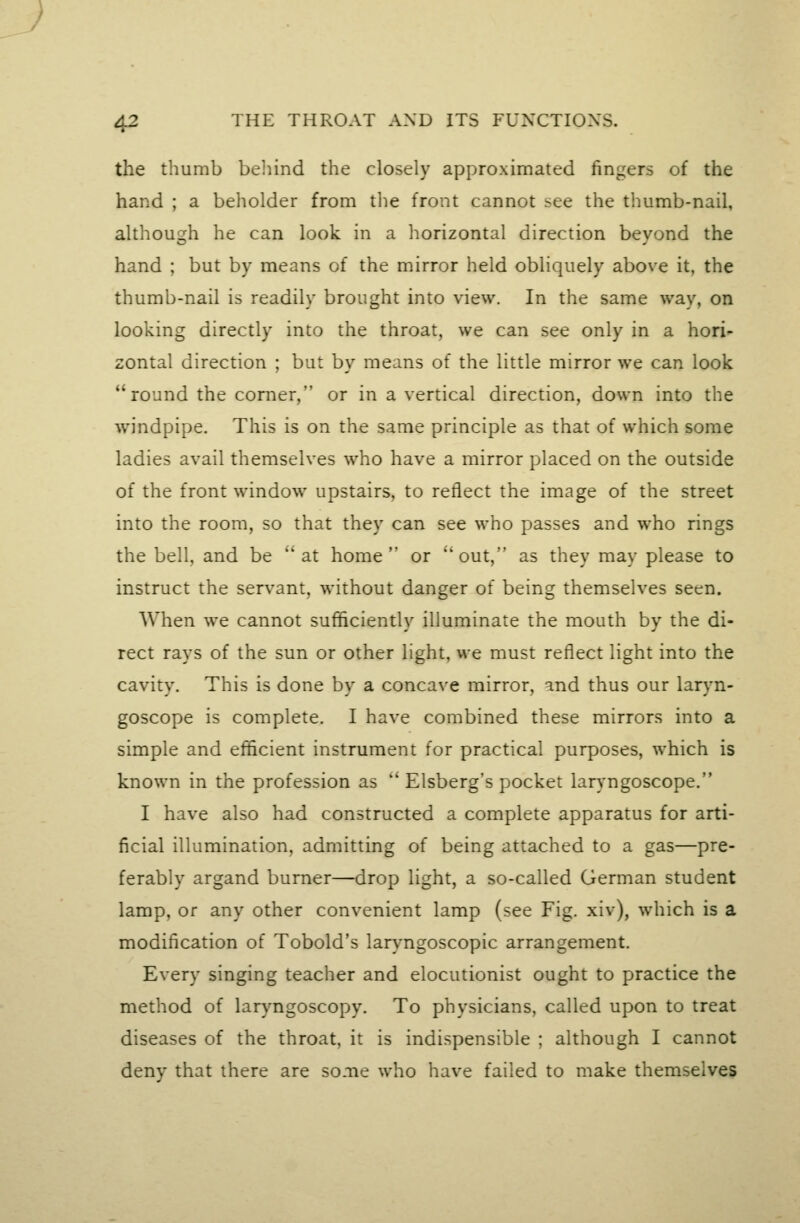 42 THE THROAT AND ITS FUNCTIONS.

the thumb behind the closely approximated fingers of the hand ; a beholder from the front cannot see the thumb-nail, although he can look in a horizontal direction beyond the hand ; but by means of the mirror held obliquely above it, the thumb-nail is readily brought into view. In the same way, on looking directly into the throat, we can see only in a horizontal direction ; but by means of the little mirror we can look "round the corner," or in a vertical direction, down into the windpipe. This is on the same principle as that of which some ladies avail themselves who have a mirror placed on the outside of the front window upstairs, to reflect the image of the street into the room, so that they can see who passes and who rings the bell, and be "at home" or "out," as they may please to instruct the servant, without danger of being themselves seen.

When we cannot sufficiently illuminate the mouth by the direct rays of the sun or other light, we must reflect light into the cavity. This is done by a concave mirror, and thus our laryngoscope is complete. I have combined these mirrors into a simple and efficient instrument for practical purposes, which is known in the profession as "Elsberg's pocket laryngoscope."

I have also had constructed a complete apparatus for artificial illumination, admitting of being attached to a gas—preferably argand burner—drop light, a so-called German student lamp, or any other convenient lamp (see Fig. xiv), which is a modification of Tobold's laryngoscopic arrangement.

Every singing teacher and elocutionist ought to practice the method of laryngoscopy. To physicians, called upon to treat diseases of the throat, it is indispensible ; although I cannot deny that there are some who have failed to make themselves